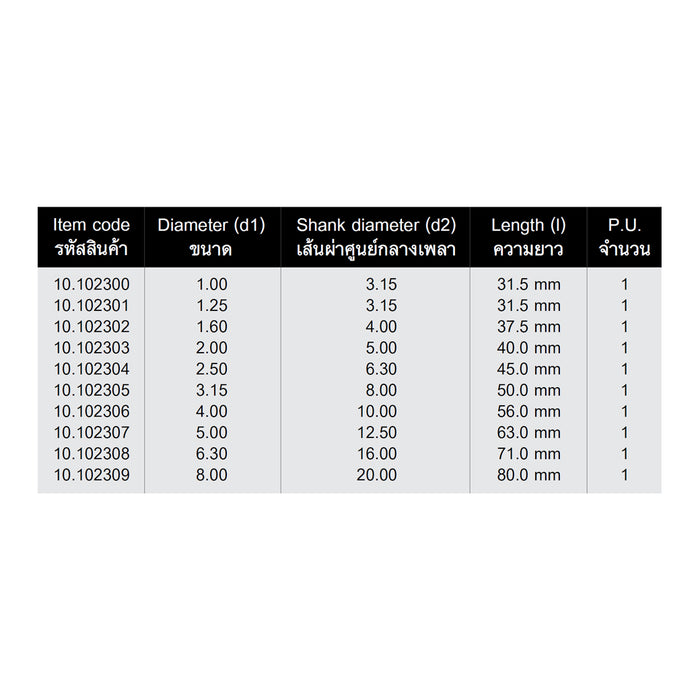 | Item code รหัสสินค้า | Diameter (d1) ขนาด | Shank diameter (d2) เส้นผ่าศูนย์กลางเพลา | Length (l) ความยาว | P.U. จำนวน |
|---|---|---|---|---|
| 10.102300 | 1.00 | 3.15 | 31.5 mm | 1 |
| 10.102301 | 1.25 | 3.15 | 31.5 mm | 1 |
| 10.102302 | 1.60 | 4.00 | 37.5 mm | 1 |
| 10.102303 | 2.00 | 5.00 | 40.0 mm | 1 |
| 10.102304 | 2.50 | 6.30 | 45.0 mm | 1 |
| 10.102305 | 3.15 | 8.00 | 50.0 mm | 1 |
| 10.102306 | 4.00 | 10.00 | 56.0 mm | 1 |
| 10.102307 | 5.00 | 12.50 | 63.0 mm | 1 |
| 10.102308 | 6.30 | 16.00 | 71.0 mm | 1 |
| 10.102309 | 8.00 | 20.00 | 80.0 mm | 1 |